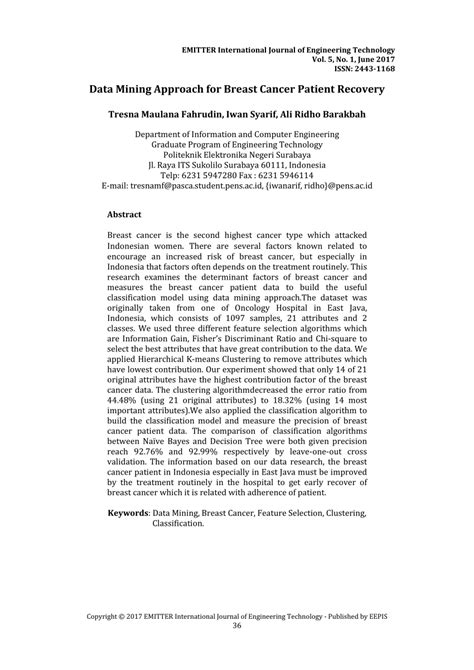 EMITTER International Journal of Engineering Technology
Vol. 5, No. 1, June 2017
ISSN: 2443-1168

Data Mining Approach for Breast Cancer Patient Recovery

Tresna Maulana Fahrudin, Iwan Syarif, Ali Ridho Barakbah

Department of Information and Computer Engineering
Graduate Program of Engineering Technology
Politeknik Elektronika Negeri Surabaya
Jl. Raya ITS Sukolilo Surabaya 60111, Indonesia
Telp: 6231 5947280 Fax : 6231 5946114
E-mail: tresnamf@pasca.student.pens.ac.id, {iwanarif, ridho}@pens.ac.id

Abstract

Breast cancer is the second highest cancer type which attacked Indonesian women. There are several factors known related to encourage an increased risk of breast cancer, but especially in Indonesia that factors often depends on the treatment routinely. This research examines the determinant factors of breast cancer and measures the breast cancer patient data to build the useful classification model using data mining approach.The dataset was originally taken from one of Oncology Hospital in East Java, Indonesia, which consists of 1097 samples, 21 attributes and 2 classes. We used three different feature selection algorithms which are Information Gain, Fisher's Discriminant Ratio and Chi-square to select the best attributes that have great contribution to the data. We applied Hierarchical K-means Clustering to remove attributes which have lowest contribution. Our experiment showed that only 14 of 21 original attributes have the highest contribution factor of the breast cancer data. The clustering algorithmdecreased the error ratio from 44.48% (using 21 original attributes) to 18.32% (using 14 most important attributes).We also applied the classification algorithm to build the classification model and measure the precision of breast cancer patient data. The comparison of classification algorithms between Naïve Bayes and Decision Tree were both given precision reach 92.76% and 92.99% respectively by leave-one-out cross validation. The information based on our data research, the breast cancer patient in Indonesia especially in East Java must be improved by the treatment routinely in the hospital to get early recover of breast cancer which it is related with adherence of patient.

Keywords: Data Mining, Breast Cancer, Feature Selection, Clustering, Classification.

Copyright © 2017 EMITTER International Journal of Engineering Technology - Published by EEPIS
36